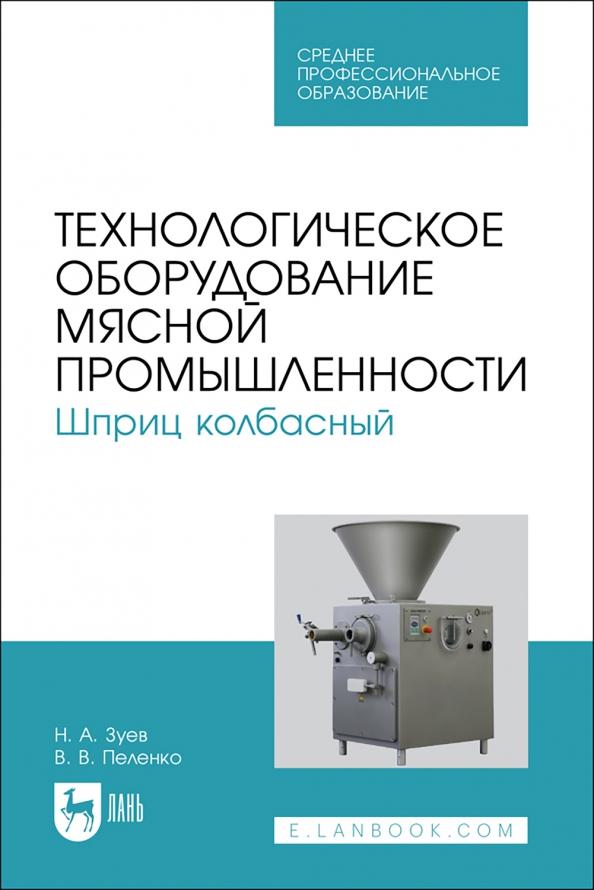 СРЕДНЕЕ ПРОФЕССИОНАЛЬНОЕ ОБРАЗОВАНИЕ

ТЕХНОЛОГИЧЕСКОЕ ОБОРУДОВАНИЕ МЯСНОЙ ПРОМЫШЛЕННОСТИ
Шприц колбасный

Н. А. Зуев
В. В. Пеленко

ЛАНЬ

E.LANBOOK.COM